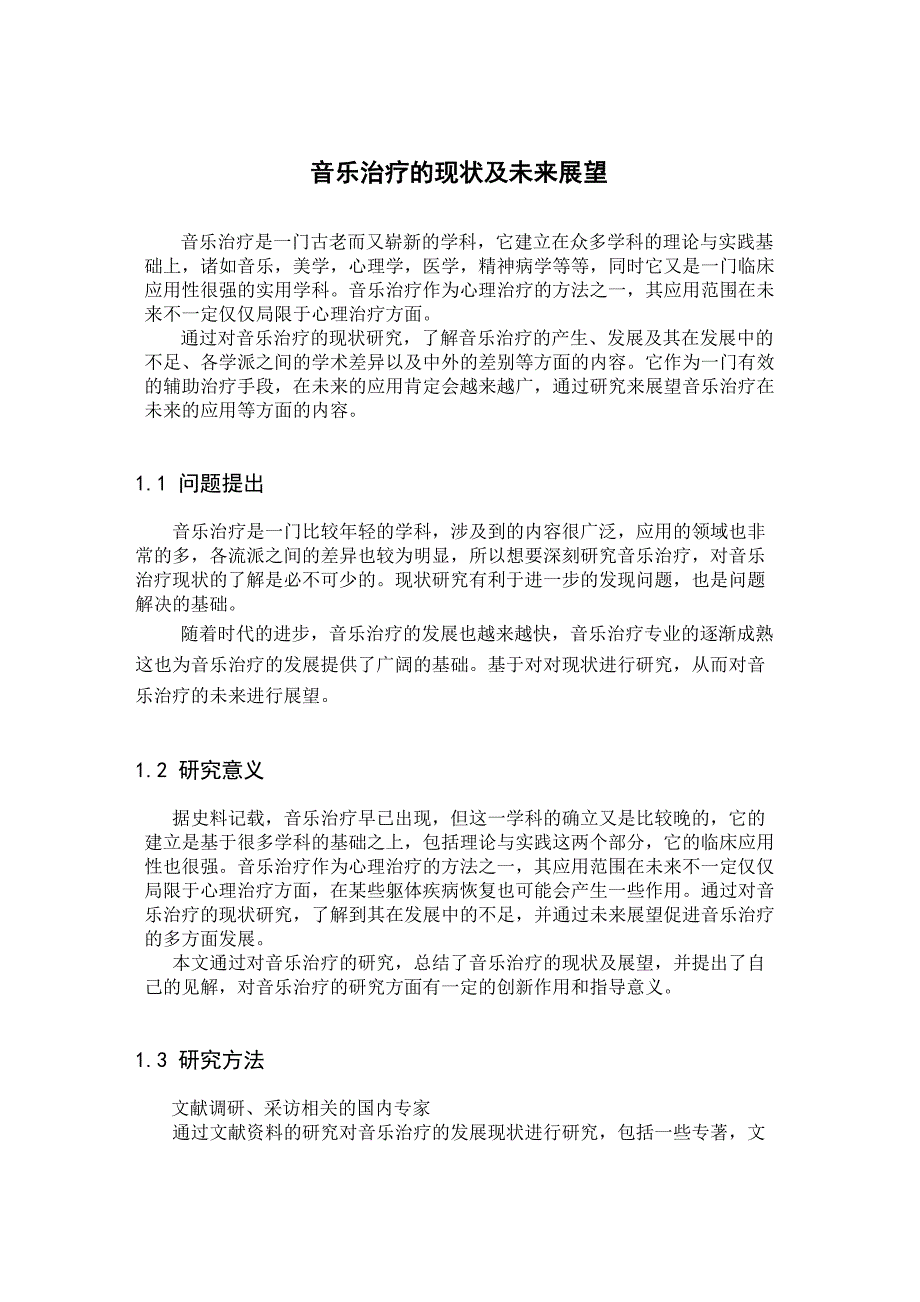 音乐治疗的现状及未来展望

音乐治疗是一门古老而又崭新的学科，它建立在众多学科的理论与实践基础上，诸如音乐，美学，心理学，医学，精神病学等等，同时它又是一门临床应用性很强的实用学科。音乐治疗作为心理治疗的方法之一，其应用范围在未来不一定仅仅局限于心理治疗方面。

通过对音乐治疗的现状研究，了解音乐治疗的产生、发展及其在发展中的不足、各学派之间的学术差异以及中外的差别等方面的内容。它作为一门有效的辅助治疗手段，在未来的应用肯定会越来越广，通过研究来展望音乐治疗在未来的应用等方面的内容。

1.1 问题提出

音乐治疗是一门比较年轻的学科，涉及到的内容很广泛，应用的领域也非常的多，各流派之间的差异也较为明显，所以想要深刻研究音乐治疗，对音乐治疗现状的了解是必不可少的。现状研究有利于进一步的发现问题，也是问题解决的基础。

随着时代的进步，音乐治疗的发展也越来越快，音乐治疗专业的逐渐成熟这也为音乐治疗的发展提供了广阔的基础。基于对对现状进行研究，从而对音乐治疗的未来进行展望。

1.2 研究意义

据史料记载，音乐治疗早已出现，但这一学科的确立又是比较晚的，它的建立是基于很多学科的基础之上，包括理论与实践这两个部分，它的临床应用性也很强。音乐治疗作为心理治疗的方法之一，其应用范围在未来不一定仅仅局限于心理治疗方面，在某些躯体疾病恢复也可能会产生一些作用。通过对音乐治疗的现状研究，了解到其在发展中的不足，并通过未来展望促进音乐治疗的多方面发展。

本文通过对音乐治疗的研究，总结了音乐治疗的现状及展望，并提出了自己的见解，对音乐治疗的研究方面有一定的创新作用和指导意义。

1.3 研究方法

文献调研、采访相关的国内专家

通过文献资料的研究对音乐治疗的发展现状进行研究，包括一些专著，文